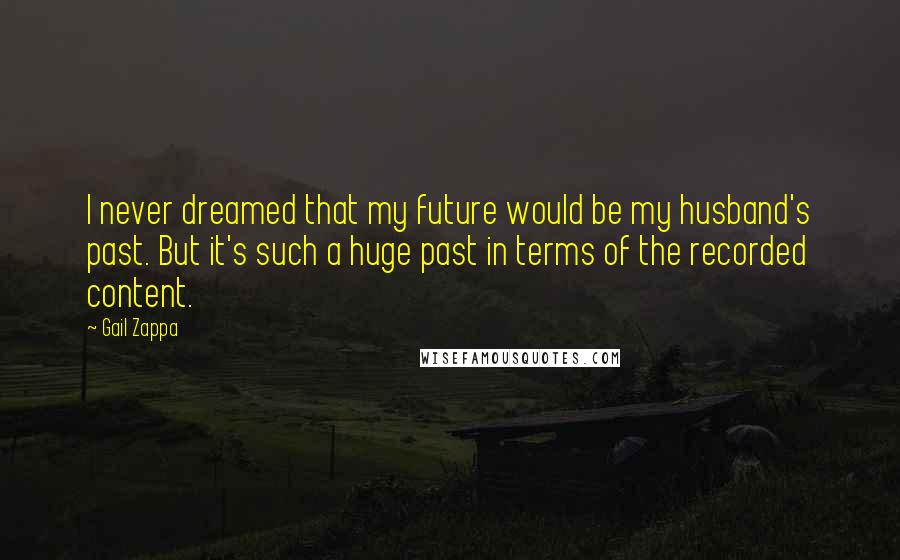 I never dreamed that my future would be my husband's past. But it's such a huge past in terms of the recorded content.

~ Gail Zappa

WISEFAMOUSQUOTES.COM